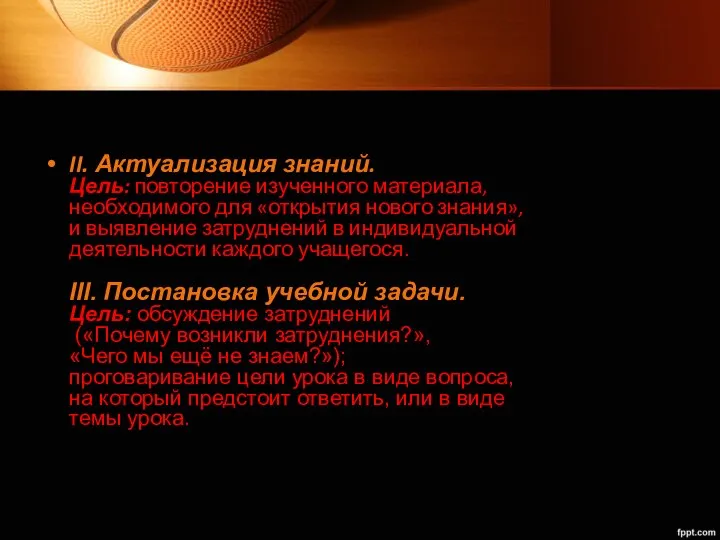 • II. Актуализация знаний. Цель: повторение изученного материала, необходимого для «открытия нового знания», и выявление затруднений в индивидуальной деятельности каждого учащегося.

III. Постановка учебной задачи. Цель: обсуждение затруднений («Почему возникли затруднения?», «Чего мы ещё не знаем?»); проговаривание цели урока в виде вопроса, на который предстоит ответить, или в виде темы урока.

fppt.com